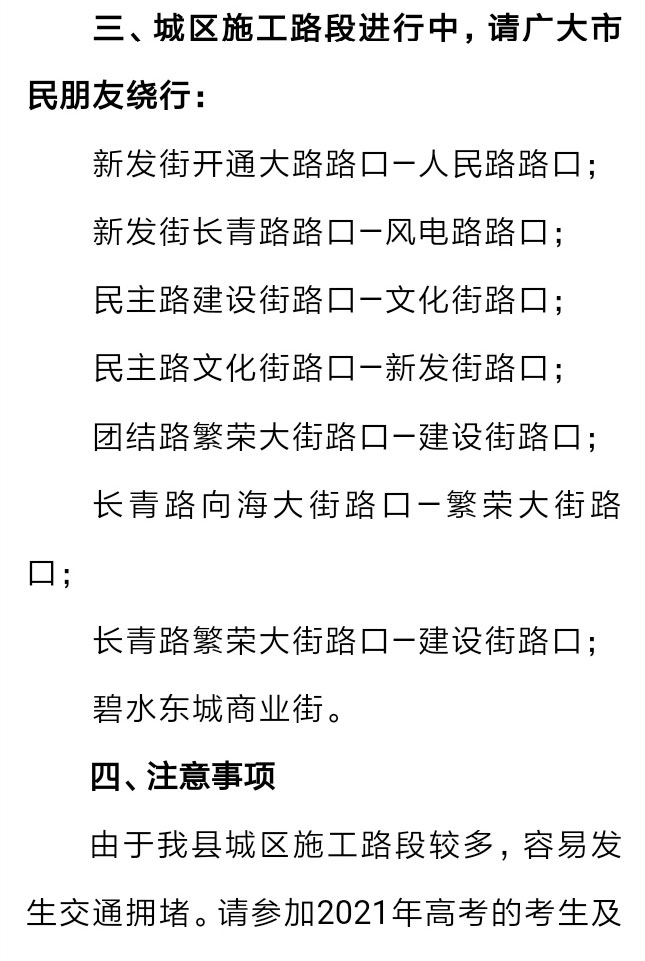 三、城区施工路段进行中，请广大市民朋友绕行：

新发街开通大路路口—人民路路口；

新发街长青路路口—风电路路口；

民主路建设街路口—文化街路口；

民主路文化街路口—新发街路口；

团结路繁荣大街路口—建设街路口；

长青路向海大街路口—繁荣大街路口；

长青路繁荣大街路口—建设街路口；

碧水东城商业街。

四、注意事项

由于我县城区施工路段较多，容易发生交通拥堵。请参加2021年高考的考生及